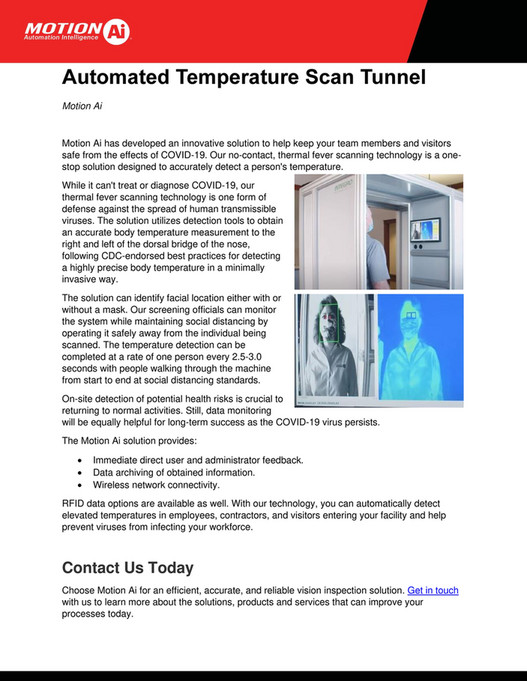 MOTION Ai
Automation Intelligence

Automated Temperature Scan Tunnel

Motion Ai

Motion Ai has developed an innovative solution to help keep your team members and visitors safe from the effects of COVID-19. Our no-contact, thermal fever scanning technology is a one-stop solution designed to accurately detect a person's temperature.

While it can't treat or diagnose COVID-19, our thermal fever scanning technology is one form of defense against the spread of human transmissible viruses. The solution utilizes detection tools to obtain an accurate body temperature measurement to the right and left of the dorsal bridge of the nose, following CDC-endorsed best practices for detecting a highly precise body temperature in a minimally invasive way.

The solution can identify facial location either with or without a mask. Our screening officials can monitor the system while maintaining social distancing by operating it safely away from the individual being scanned. The temperature detection can be completed at a rate of one person every 2.5-3.0 seconds with people walking through the machine from start to end at social distancing standards.

On-site detection of potential health risks is crucial to returning to normal activities. Still, data monitoring will be equally helpful for long-term success as the COVID-19 virus persists.

The Motion Ai solution provides:

• Immediate direct user and administrator feedback.
• Data archiving of obtained information.
• Wireless network connectivity.

RFID data options are available as well. With our technology, you can automatically detect elevated temperatures in employees, contractors, and visitors entering your facility and help prevent viruses from infecting your workforce.

Contact Us Today

Choose Motion Ai for an efficient, accurate, and reliable vision inspection solution. Get in touch with us to learn more about the solutions, products and services that can improve your processes today.